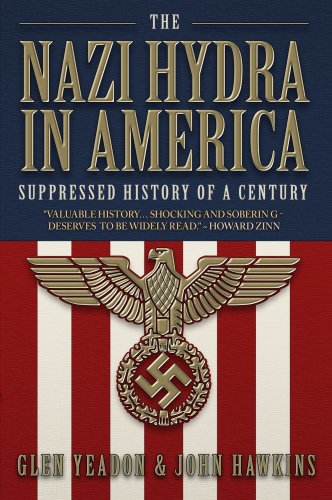 THE
NAZI HYDRA IN AMERICA
SUPPRESSED HISTORY OF A CENTURY
"VALUABLE HISTORY... SHOCKING AND SOBERIN G - DESERVES TO BE WIDELY READ." ~ HOWARD ZINN
GLEN YEADON & JOHN HAWKINS